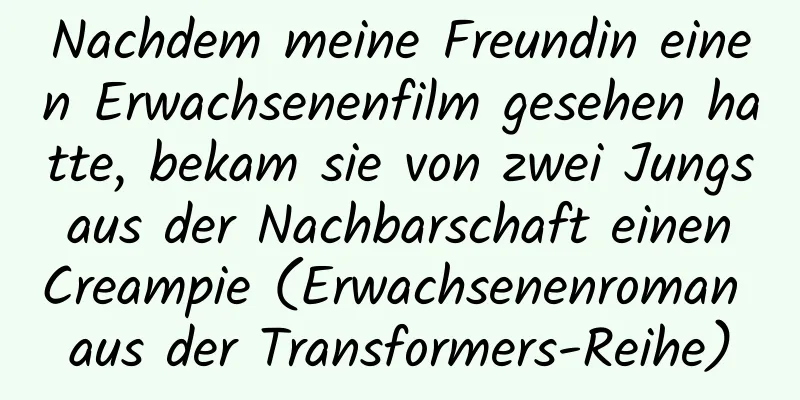 Nachdem meine Freundin einen Erwachsenenfilm gesehen hatte, bekam sie von zwei Jungs aus der Nachbarschaft einen Creampie (Erwachsenenroman aus der Transformers-Reihe)